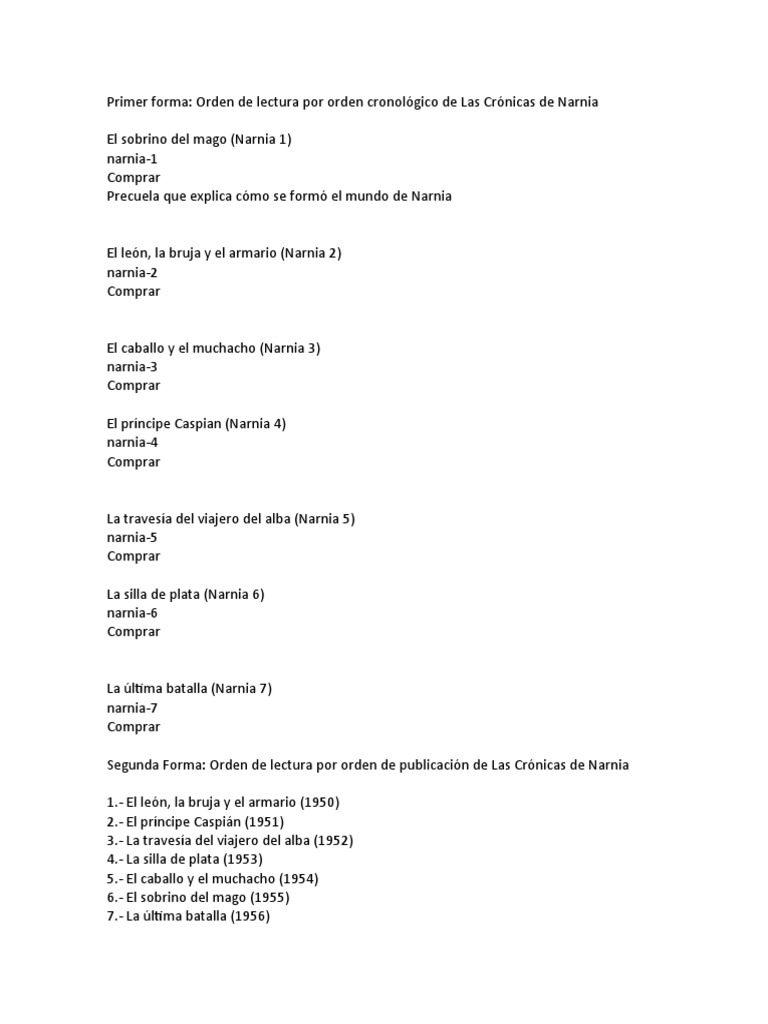 Primer forma: Orden de lectura por orden cronológico de Las Crónicas de Narnia

El sobrino del mago (Narnia 1)
narnia-1
Comprar
Precuela que explica cómo se formó el mundo de Narnia

El león, la bruja y el armario (Narnia 2)
narnia-2
Comprar

El caballo y el muchacho (Narnia 3)
narnia-3
Comprar

El príncipe Caspian (Narnia 4)
narnia-4
Comprar

La travesía del viajero del alba (Narnia 5)
narnia-5
Comprar

La silla de plata (Narnia 6)
narnia-6
Comprar

La última batalla (Narnia 7)
narnia-7
Comprar

Segunda Forma: Orden de lectura por orden de publicación de Las Crónicas de Narnia

1.- El león, la bruja y el armario (1950)
2.- El príncipe Caspián (1951)
3.- La travesía del viajero del alba (1952)
4.- La silla de plata (1953)
5.- El caballo y el muchacho (1954)
6.- El sobrino del mago (1955)
7.- La última batalla (1956)